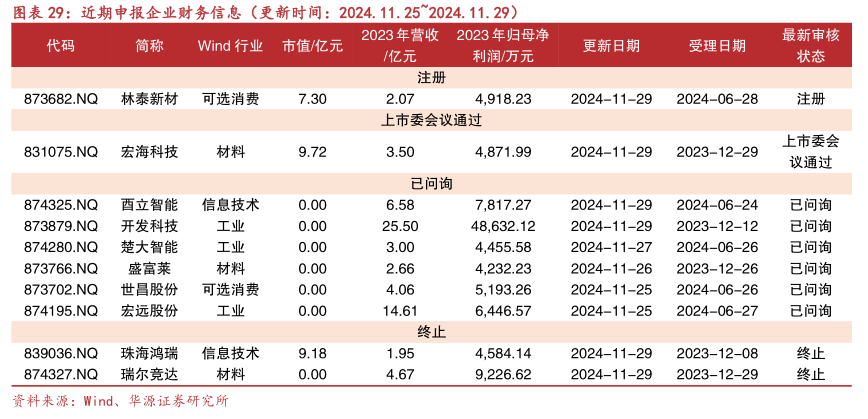 图表 29：近期申报企业财务信息（更新时间：2024.11.25~2024.11.29）

| 代码 | 简称 | Wind 行业 | 市值/亿元 | 2023 年营收/亿元 | 2023 年归母净利润/万元 | 更新日期 | 受理日期 | 最新审核状态 |
|---|---|---|---|---|---|---|---|---|
| 注册 | | | | | | | | |
| 873682.NQ | 林泰新材 | 可选消费 | 7.30 | 2.07 | 4,918.23 | 2024-11-29 | 2024-06-28 | 注册 |
| 上市委会议通过 | | | | | | | | |
| 831075.NQ | 宏海科技 | 材料 | 9.72 | 3.50 | 4,871.99 | 2024-11-29 | 2023-12-29 | 上市委会议通过 |
| 已问询 | | | | | | | | |
| 874325.NQ | 酉立智能 | 信息技术 | 0.00 | 6.58 | 7,817.27 | 2024-11-29 | 2024-06-24 | 已问询 |
| 873879.NQ | 开发科技 | 工业 | 0.00 | 25.50 | 48,632.12 | 2024-11-29 | 2023-12-12 | 已问询 |
| 874280.NQ | 楚大智能 | 工业 | 0.00 | 3.00 | 4,455.58 | 2024-11-27 | 2024-06-26 | 已问询 |
| 873766.NQ | 盛富莱 | 材料 | 0.00 | 2.66 | 4,232.23 | 2024-11-26 | 2023-12-26 | 已问询 |
| 873702.NQ | 世昌股份 | 可选消费 | 0.00 | 4.06 | 5,193.26 | 2024-11-25 | 2024-06-26 | 已问询 |
| 874195.NQ | 宏远股份 | 工业 | 0.00 | 14.61 | 6,446.57 | 2024-11-25 | 2024-06-27 | 已问询 |
| 终止 | | | | | | | | |
| 839036.NQ | 珠海鸿瑞 | 信息技术 | 9.18 | 1.95 | 4,584.14 | 2024-11-29 | 2023-12-08 | 终止 |
| 874327.NQ | 瑞尔竞达 | 材料 | 0.00 | 4.67 | 9,226.62 | 2024-11-29 | 2023-12-29 | 终止 |

资料来源：Wind、华源证券研究所